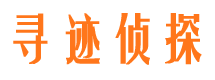 寻迹侦探